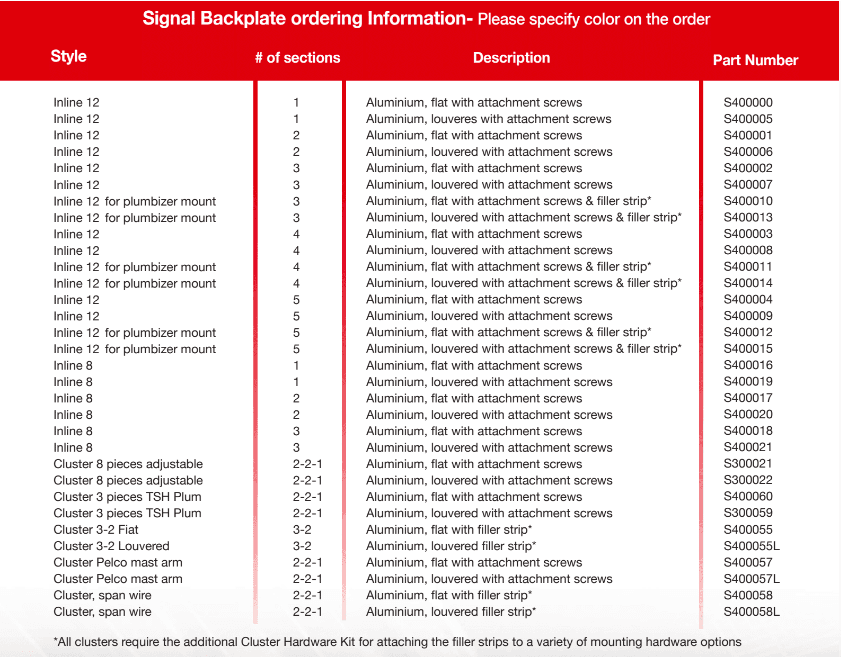 Signal Backplate ordering Information- Please specify color on the order

| Style | # of sections | Description | Part Number |
|---|---|---|---|
| Inline 12 | 1 | Aluminium, flat with attachment screws | S400000 |
| Inline 12 | 1 | Aluminium, louveres with attachment screws | S400005 |
| Inline 12 | 2 | Aluminium, flat with attachment screws | S400001 |
| Inline 12 | 2 | Aluminium, louvered with attachment screws | S400006 |
| Inline 12 | 3 | Aluminium, flat with attachment screws | S400002 |
| Inline 12 | 3 | Aluminium, louvered with attachment screws | S400007 |
| Inline 12 for plumbizer mount | 3 | Aluminium, flat with attachment screws & filler strip* | S400010 |
| Inline 12 for plumbizer mount | 3 | Aluminium, louvered with attachment screws & filler strip* | S400013 |
| Inline 12 | 4 | Aluminium, flat with attachment screws | S400003 |
| Inline 12 | 4 | Aluminium, louvered with attachment screws | S400008 |
| Inline 12 for plumbizer mount | 4 | Aluminium, flat with attachment screws & filler strip* | S400011 |
| Inline 12 for plumbizer mount | 4 | Aluminium, louvered with attachment screws & filler strip* | S400014 |
| Inline 12 | 5 | Aluminium, flat with attachment screws | S400004 |
| Inline 12 | 5 | Aluminium, louvered with attachment screws | S400009 |
| Inline 12 for plumbizer mount | 5 | Aluminium, flat with attachment screws & filler strip* | S400012 |
| Inline 12 for plumbizer mount | 5 | Aluminium, louvered with attachment screws & filler strip* | S400015 |
| Inline 8 | 1 | Aluminium, flat with attachment screws | S400016 |
| Inline 8 | 1 | Aluminium, louvered with attachment screws | S400019 |
| Inline 8 | 2 | Aluminium, flat with attachment screws | S400017 |
| Inline 8 | 2 | Aluminium, louvered with attachment screws | S400020 |
| Inline 8 | 3 | Aluminium, flat with attachment screws | S400018 |
| Inline 8 | 3 | Aluminium, louvered with attachment screws | S400021 |
| Cluster 8 pieces adjustable | 2-2-1 | Aluminium, flat with attachment screws | S300021 |
| Cluster 8 pieces adjustable | 2-2-1 | Aluminium, louvered with attachment screws | S300022 |
| Cluster 3 pieces TSH Plum | 2-2-1 | Aluminium, flat with attachment screws | S400060 |
| Cluster 3 pieces TSH Plum | 2-2-1 | Aluminium, louvered with attachment screws | S300059 |
| Cluster 3-2 Fiat | 3-2 | Aluminium, flat with filler strip* | S400055 |
| Cluster 3-2 Louvered | 3-2 | Aluminium, louvered filler strip* | S400055L |
| Cluster Pelco mast arm | 2-2-1 | Aluminium, flat with attachment screws | S400057 |
| Cluster Pelco mast arm | 2-2-1 | Aluminium, louvered with attachment screws | S400057L |
| Cluster, span wire | 2-2-1 | Aluminium, flat with filler strip* | S400058 |
| Cluster, span wire | 2-2-1 | Aluminium, louvered filler strip* | S400058L |

*All clusters require the additional Cluster Hardware Kit for attaching the filler strips to a variety of mounting hardware options